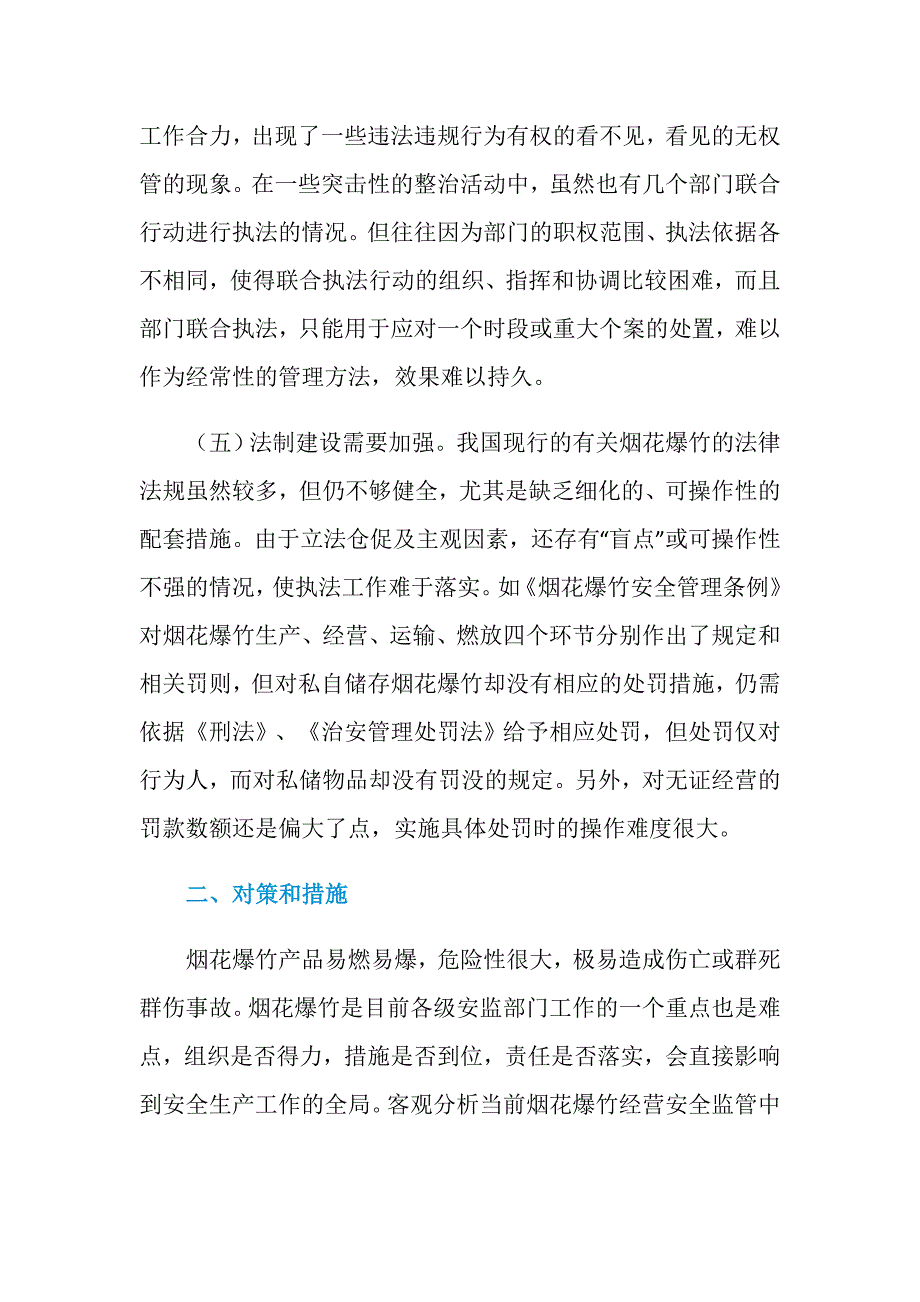 工作合力，出现了一些违法违规行为有权的看不见，看见的无权管的现象。在一些突击性的整治活动中，虽然也有几个部门联合行动进行执法的情况。但往往因为部门的职权范围、执法依据各不相同，使得联合执法行动的组织、指挥和协调比较困难，而且部门联合执法，只能用于应对一个时段或重大个案的处置，难以作为经常性的管理方法，效果难以持久。

（五）法制建设需要加强。我国现行的有关烟花爆竹的法律法规虽然较多，但仍不够健全，尤其是缺乏细化的、可操作性的配套措施。由于立法仓促及主观因素，还存有“盲点”或可操作性不强的情况，使执法工作难于落实。如《烟花爆竹安全管理条例》对烟花爆竹生产、经营、运输、燃放四个环节分别作出了规定和相关罚则，但对私自储存烟花爆竹却没有相应的处罚措施，仍需依据《刑法》、《治安管理处罚法》给予相应处罚，但处罚仅对行为人，而对私储物品却没有罚没的规定。另外，对无证经营的罚款数额还是偏大了点，实施具体处罚时的操作难度很大。

二、对策和措施

烟花爆竹产品易燃易爆，危险性很大，极易造成伤亡或群死群伤事故。烟花爆竹是目前各级安监部门工作的一个重点也是难点，组织是否得力，措施是否到位，责任是否落实，会直接影响到安全生产工作的全局。客观分析当前烟花爆竹经营安全监管中